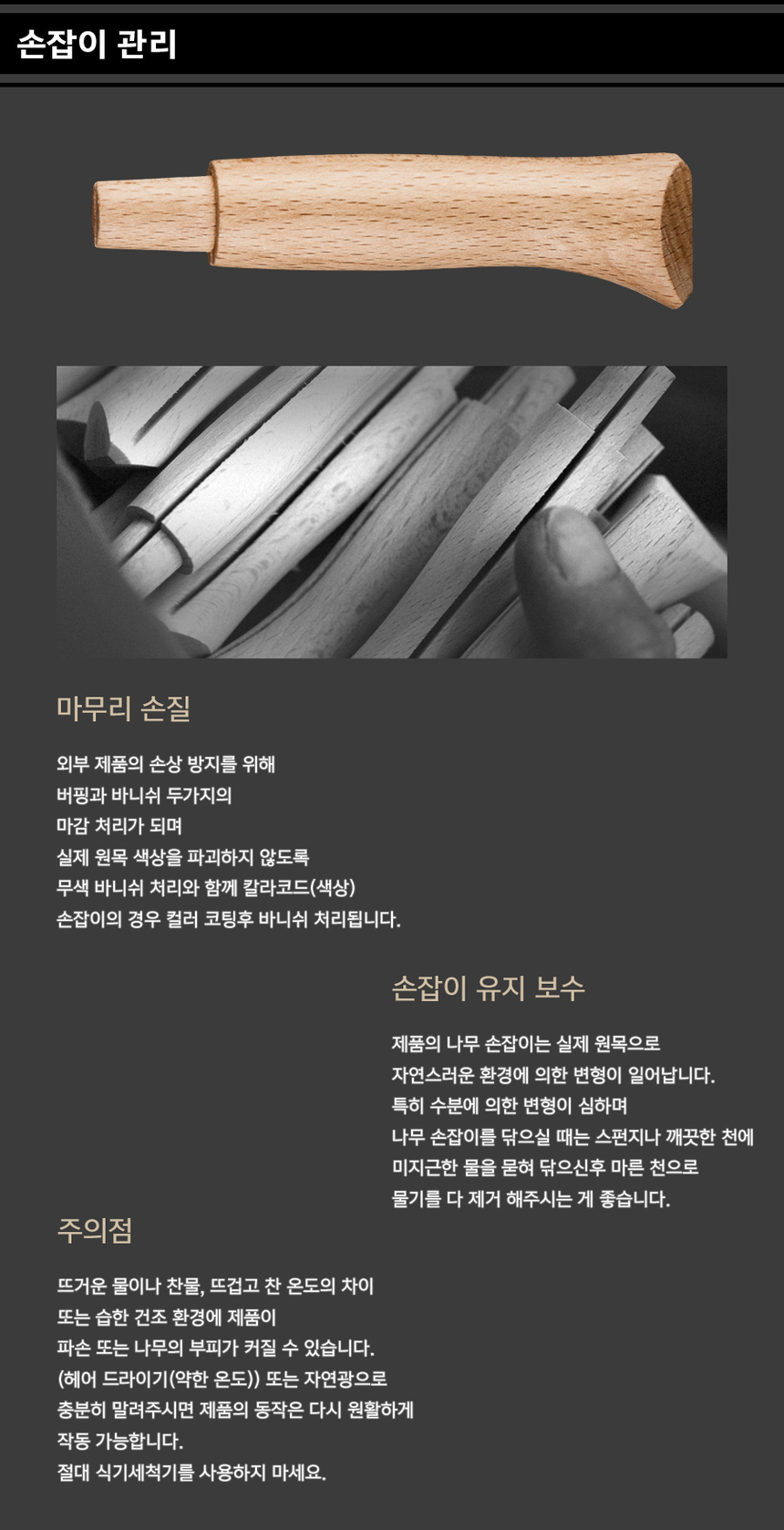 손잡이 관리

마무리 손질

외부 제품의 손상 방지를 위해
버핑과 바니쉬 두가지의
마감 처리가 되며
실제 원목 색상을 파괴하지 않도록
무색 바니쉬 처리와 함께 칼라코드(색상)
손잡이의 경우 컬러 코팅후 바니쉬 처리됩니다.

손잡이 유지 보수

제품의 나무 손잡이는 실제 원목으로
자연스러운 환경에 의한 변형이 일어납니다.
특히 수분에 의한 변형이 심하며
나무 손잡이를 닦으실 때는 스펀지나 깨끗한 천에
미지근한 물을 묻혀 닦으신후 마른 천으로
물기를 다 제거 해주시는 게 좋습니다.

주의점

뜨거운 물이나 찬물, 뜨겁고 찬 온도의 차이
또는 습한 건조 환경에 제품이
파손 또는 나무의 부피가 커질 수 있습니다.
(헤어 드라이기(약한 온도)) 또는 자연광으로
충분히 말려주시면 제품의 동작은 다시 원활하게
작동 가능합니다.
절대 식기세척기를 사용하지 마세요.